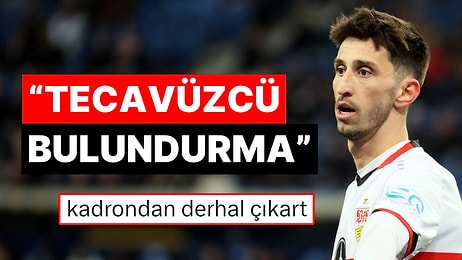 “TECAVÜZCÜ BULUNDURMA”

kadrondan derhal çıkart